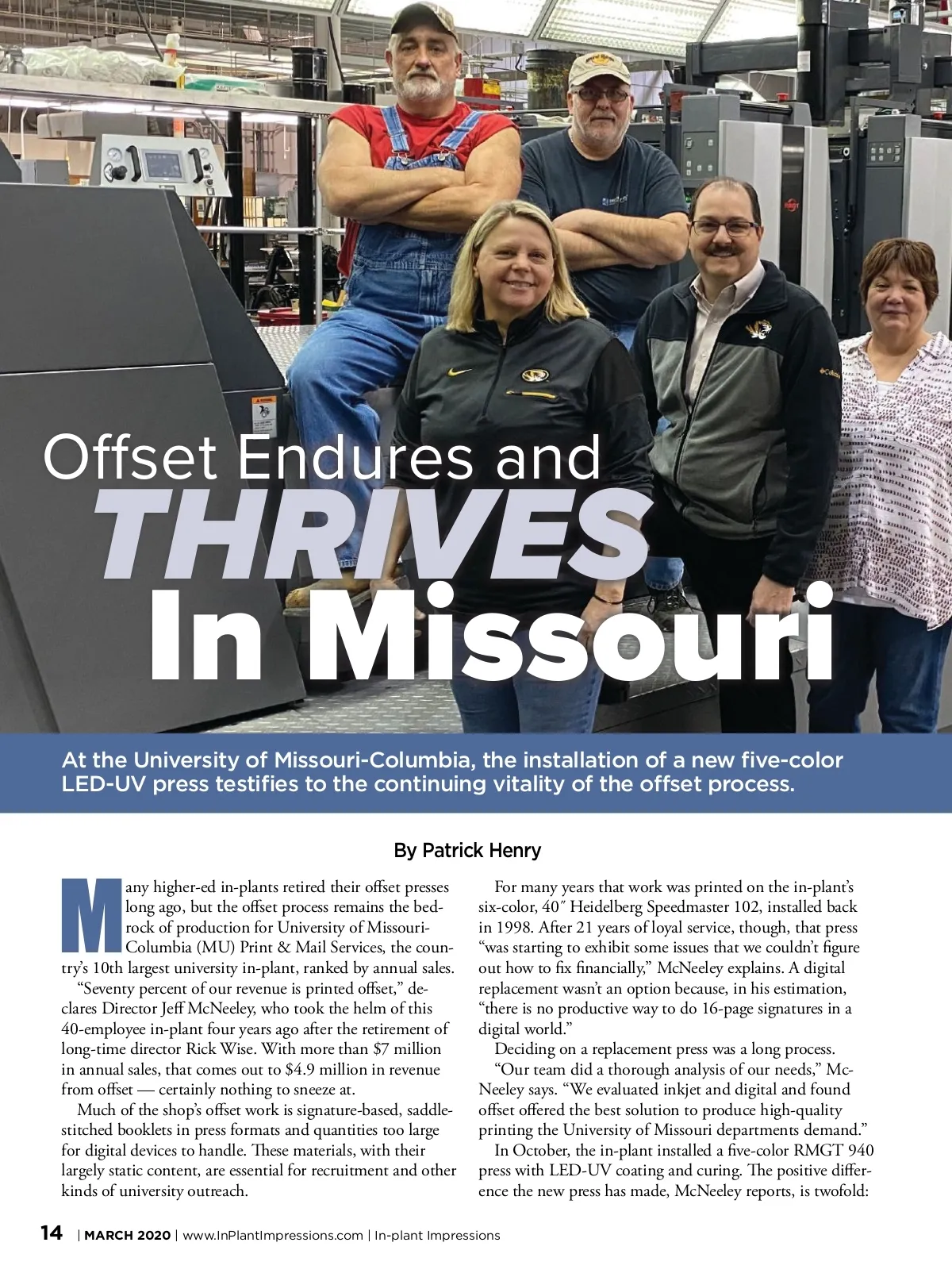 Offset Endures and THRIVES In Missouri

At the University of Missouri-Columbia, the installation of a new five-color LED-UV press testifies to the continuing vitality of the offset process.

By Patrick Henry

Many higher-ed in-plants retired their offset presses long ago, but the offset process remains the bedrock of production for University of Missouri-Columbia (MU) Print & Mail Services, the country's 10th largest university in-plant, ranked by annual sales.

"Seventy percent of our revenue is printed offset," declares Director Jeff McNeeley, who took the helm of this 40-employee in-plant four years ago after the retirement of long-time director Rick Wise. With more than $7 million in annual sales, that comes out to $4.9 million in revenue from offset — certainly nothing to sneeze at.

Much of the shop's offset work is signature-based, saddle-stitched booklets in press formats and quantities too large for digital devices to handle. These materials, with their largely static content, are essential for recruitment and other kinds of university outreach.

For many years that work was printed on the in-plant's six-color, 40″ Heidelberg Speedmaster 102, installed back in 1998. After 21 years of loyal service, though, that press "was starting to exhibit some issues that we couldn't figure out how to fix financially," McNeeley explains. A digital replacement wasn't an option because, in his estimation, "there is no productive way to do 16-page signatures in a digital world."

Deciding on a replacement press was a long process.

"Our team did a thorough analysis of our needs," McNeeley says. "We evaluated inkjet and digital and found offset offered the best solution to produce high-quality printing the University of Missouri departments demand."

In October, the in-plant installed a five-color RMGT 940 press with LED-UV coating and curing. The positive difference the new press has made, McNeeley reports, is twofold:

14 | MARCH 2020 | www.InPlantImpressions.com | In-plant Impressions